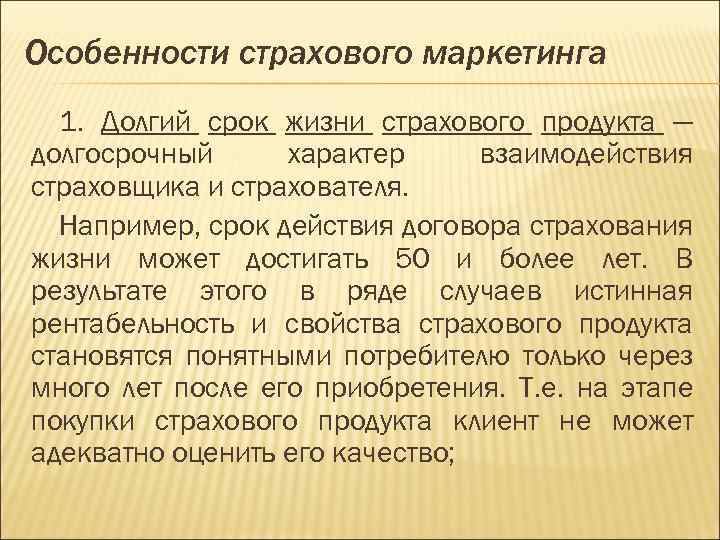 Особенности страхового маркетинга

1. Долгий срок жизни страхового продукта — долгосрочный характер взаимодействия страховщика и страхователя.

Например, срок действия договора страхования жизни может достигать 50 и более лет. В результате этого в ряде случаев истинная рентабельность и свойства страхового продукта становятся понятными потребителю только через много лет после его приобретения. Т.е. на этапе покупки страхового продукта клиент не может адекватно оценить его качество;